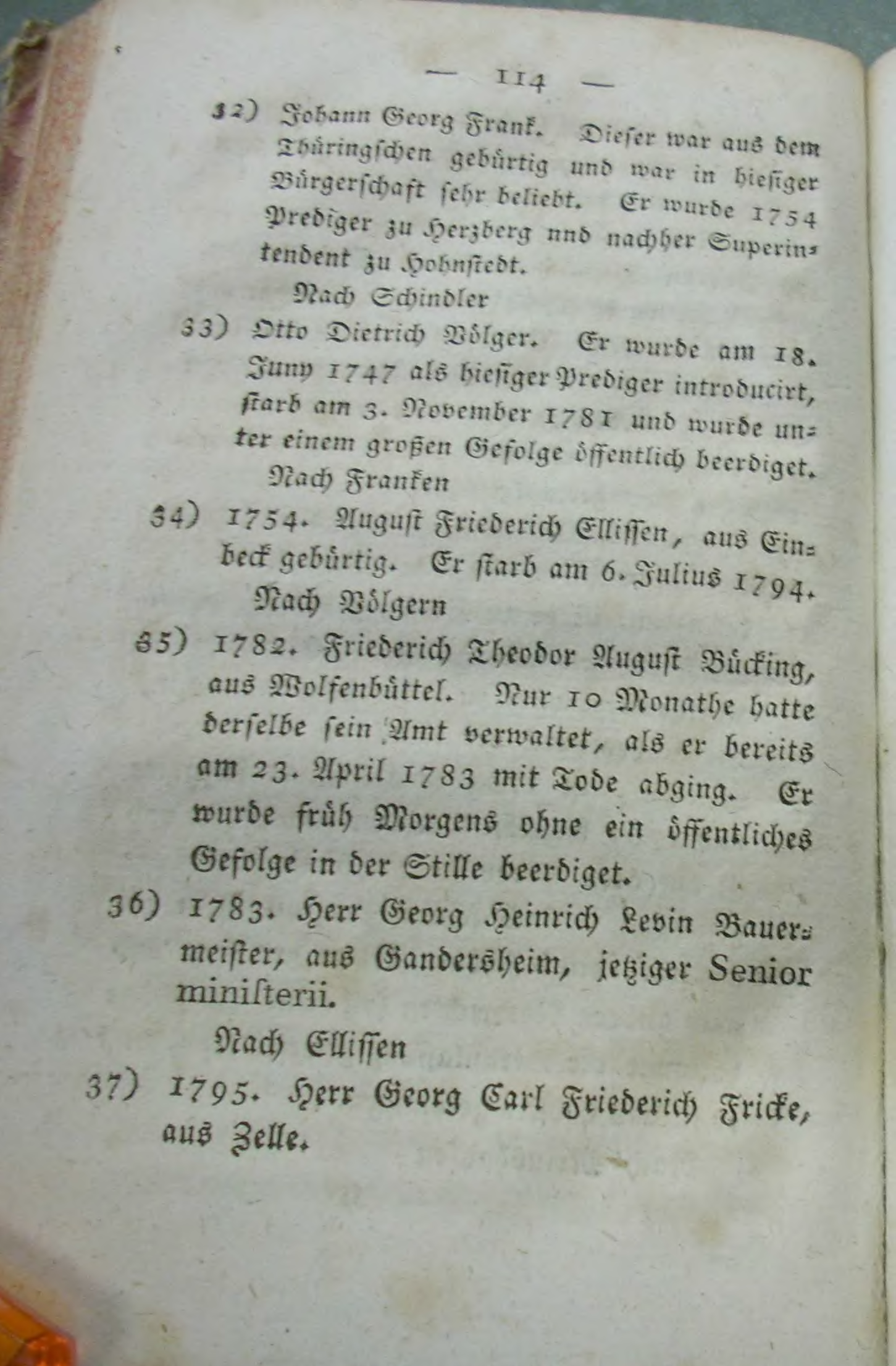 — 114 —

32) Johann Georg Frank. Dieser war aus dem Thüringschen gebürtig und war in hiesiger Bürgerschaft sehr beliebt. Er wurde 1754 Prediger zu Herzberg nnd nachher Superintendent zu Hohnstedt.

Nach Schindler

33) Otto Dietrich Völger. Er wurde am 18. Juny 1747 als hiesiger Prediger introducirt, starb am 3. November 1781 und wurde unter einem großen Gefolge öffentlich beerdiget.

Nach Franken

34) 1754. August Friederich Ellissen, aus Einbeck gebürtig. Er starb am 6. Julius 1794.

Nach Völgern

35) 1782. Friederich Theodor August Bücking, aus Wolfenbüttel. Nur 10 Monathe hatte derselbe sein Amt verwaltet, als er bereits am 23. April 1783 mit Tode abging. Er wurde früh Morgens ohne ein öffentliches Gefolge in der Stille beerdiget.

36) 1783. Herr Georg Heinrich Levin Bauermeister, aus Gandersheim, jetziger Senior ministerii.

Nach Ellissen

37) 1795. Herr Georg Carl Friederich Fricke, aus Zelle.